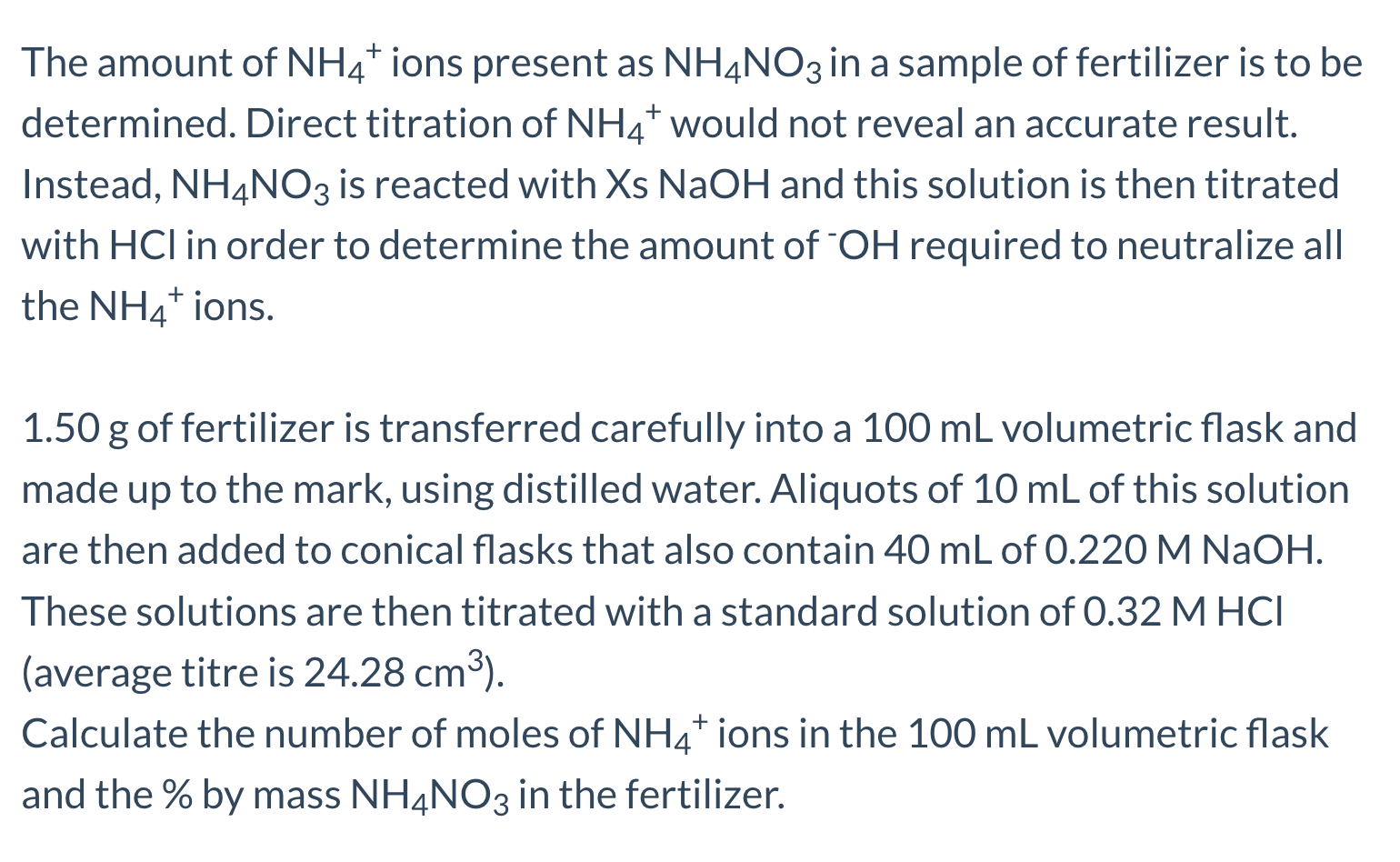 The amount of $NH_4^+$ ions present as $NH_4NO_3$ in a sample of fertilizer is to be determined. Direct titration of $NH_4^+$ would not reveal an accurate result. Instead, $NH_4NO_3$ is reacted with Xs NaOH and this solution is then titrated with HCl in order to determine the amount of $^-OH$ required to neutralize all the $NH_4^+$ ions.

1.50 g of fertilizer is transferred carefully into a 100 mL volumetric flask and made up to the mark, using distilled water. Aliquots of 10 mL of this solution are then added to conical flasks that also contain 40 mL of 0.220 M NaOH. These solutions are then titrated with a standard solution of 0.32 M HCl (average titre is 24.28 $cm^3$).
Calculate the number of moles of $NH_4^+$ ions in the 100 mL volumetric flask and the % by mass $NH_4NO_3$ in the fertilizer.